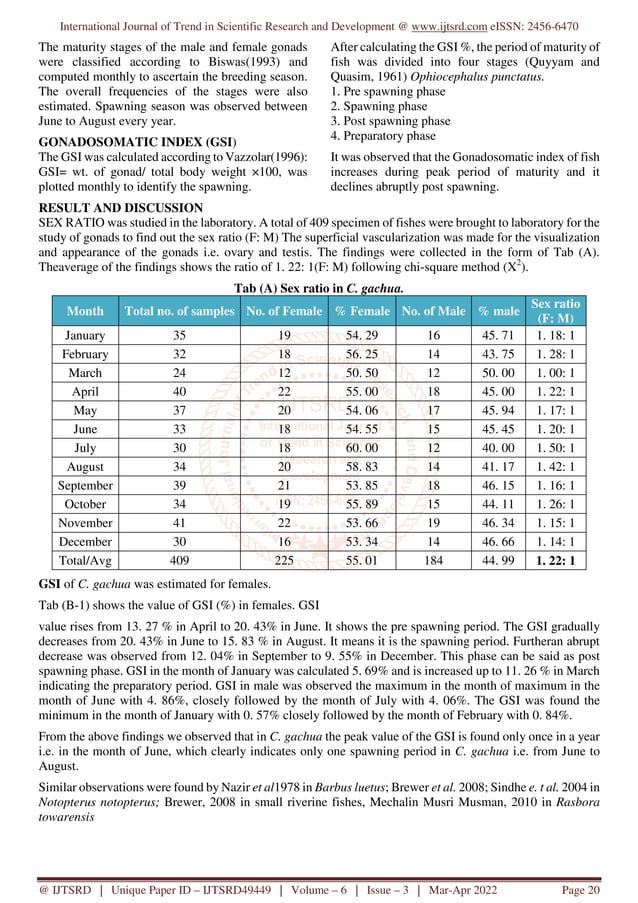 International Journal of Trend in Scientific Research and Development @ www.ijtsrd.com eISSN: 2456-6470

The maturity stages of the male and female gonads were classified according to Biswas(1993) and computed monthly to ascertain the breeding season. The overall frequencies of the stages were also estimated. Spawning season was observed between June to August every year.

GONADOSOMATIC INDEX (GSI)
The GSI was calculated according to Vazzolar(1996): GSI= wt. of gonad/ total body weight ×100, was plotted monthly to identify the spawning.

After calculating the GSI %, the period of maturity of fish was divided into four stages (Quyyam and Quasim, 1961) Ophiocephalus punctatus.
1. Pre spawning phase
2. Spawning phase
3. Post spawning phase
4. Preparatory phase

It was observed that the Gonadosomatic index of fish increases during peak period of maturity and it declines abruptly post spawning.

RESULT AND DISCUSSION
SEX RATIO was studied in the laboratory. A total of 409 specimen of fishes were brought to laboratory for the study of gonads to find out the sex ratio (F: M) The superficial vascularization was made for the visualization and appearance of the gonads i.e. ovary and testis. The findings were collected in the form of Tab (A). Theaverage of the findings shows the ratio of 1. 22: 1(F: M) following chi-square method ($X^2$).

Tab (A) Sex ratio in C. gachua.

| Month | Total no. of samples | No. of Female | % Female | No. of Male | % male | Sex ratio (F: M) |
|---|---|---|---|---|---|---|
| January | 35 | 19 | 54. 29 | 16 | 45. 71 | 1. 18: 1 |
| February | 32 | 18 | 56. 25 | 14 | 43. 75 | 1. 28: 1 |
| March | 24 | 12 | 50. 50 | 12 | 50. 00 | 1. 00: 1 |
| April | 40 | 22 | 55. 00 | 18 | 45. 00 | 1. 22: 1 |
| May | 37 | 20 | 54. 06 | 17 | 45. 94 | 1. 17: 1 |
| June | 33 | 18 | 54. 55 | 15 | 45. 45 | 1. 20: 1 |
| July | 30 | 18 | 60. 00 | 12 | 40. 00 | 1. 50: 1 |
| August | 34 | 20 | 58. 83 | 14 | 41. 17 | 1. 42: 1 |
| September | 39 | 21 | 53. 85 | 18 | 46. 15 | 1. 16: 1 |
| October | 34 | 19 | 55. 89 | 15 | 44. 11 | 1. 26: 1 |
| November | 41 | 22 | 53. 66 | 19 | 46. 34 | 1. 15: 1 |
| December | 30 | 16 | 53. 34 | 14 | 46. 66 | 1. 14: 1 |
| Total/Avg | 409 | 225 | 55. 01 | 184 | 44. 99 | 1. 22: 1 |

GSI of C. gachua was estimated for females.

Tab (B-1) shows the value of GSI (%) in females. GSI

value rises from 13. 27 % in April to 20. 43% in June. It shows the pre spawning period. The GSI gradually decreases from 20. 43% in June to 15. 83 % in August. It means it is the spawning period. Furtheran abrupt decrease was observed from 12. 04% in September to 9. 55% in December. This phase can be said as post spawning phase. GSI in the month of January was calculated 5. 69% and is increased up to 11. 26 % in March indicating the preparatory period. GSI in male was observed the maximum in the month of maximum in the month of June with 4. 86%, closely followed by the month of July with 4. 06%. The GSI was found the minimum in the month of January with 0. 57% closely followed by the month of February with 0. 84%.

From the above findings we observed that in C. gachua the peak value of the GSI is found only once in a year i.e. in the month of June, which clearly indicates only one spawning period in C. gachua i.e. from June to August.

Similar observations were found by Nazir et al1978 in Barbus luetus; Brewer et al. 2008; Sindhe e. t al. 2004 in Notopterus notopterus; Brewer, 2008 in small riverine fishes, Mechalin Musri Musman, 2010 in Rasbora towarensis

@ IJTSRD | Unique Paper ID – IJTSRD49449 | Volume – 6 | Issue – 3 | Mar-Apr 2022 Page 20